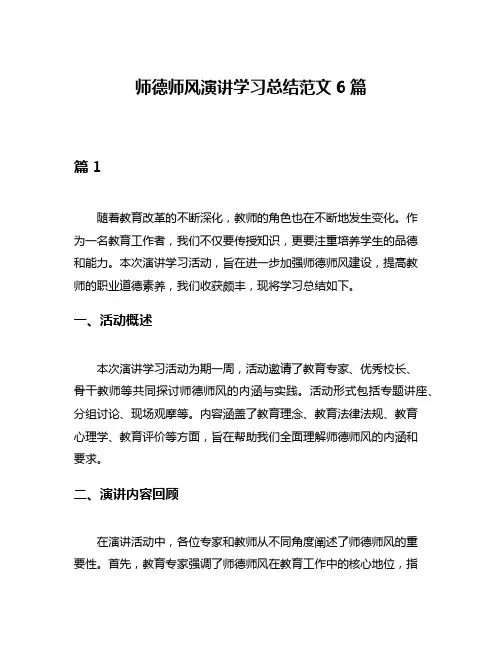 师德师风演讲学习总结范文 6 篇

篇 1

随着教育改革的不断深化，教师的角色也在不断地发生变化。作为一名教育工作者，我们不仅要传授知识，更要注重培养学生的品德和能力。本次演讲学习活动，旨在进一步加强师德师风建设，提高教师的职业道德素养，我们收获颇丰，现将学习总结如下。

一、活动概述

本次演讲学习活动为期一周，活动邀请了教育专家、优秀校长、骨干教师等共同探讨师德师风的内涵与实践。活动形式包括专题讲座、分组讨论、现场观摩等。内容涵盖了教育理念、教育法律法规、教育心理学、教育评价等方面，旨在帮助我们全面理解师德师风的内涵和要求。

二、演讲内容回顾

在演讲活动中，各位专家和教师从不同角度阐述了师德师风的重要性。首先，教育专家强调了师德师风在教育工作中的核心地位，指